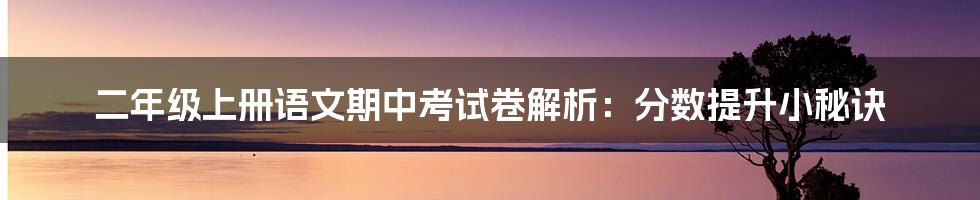 二年级上册语文期中考试卷解析：分数提升小秘诀